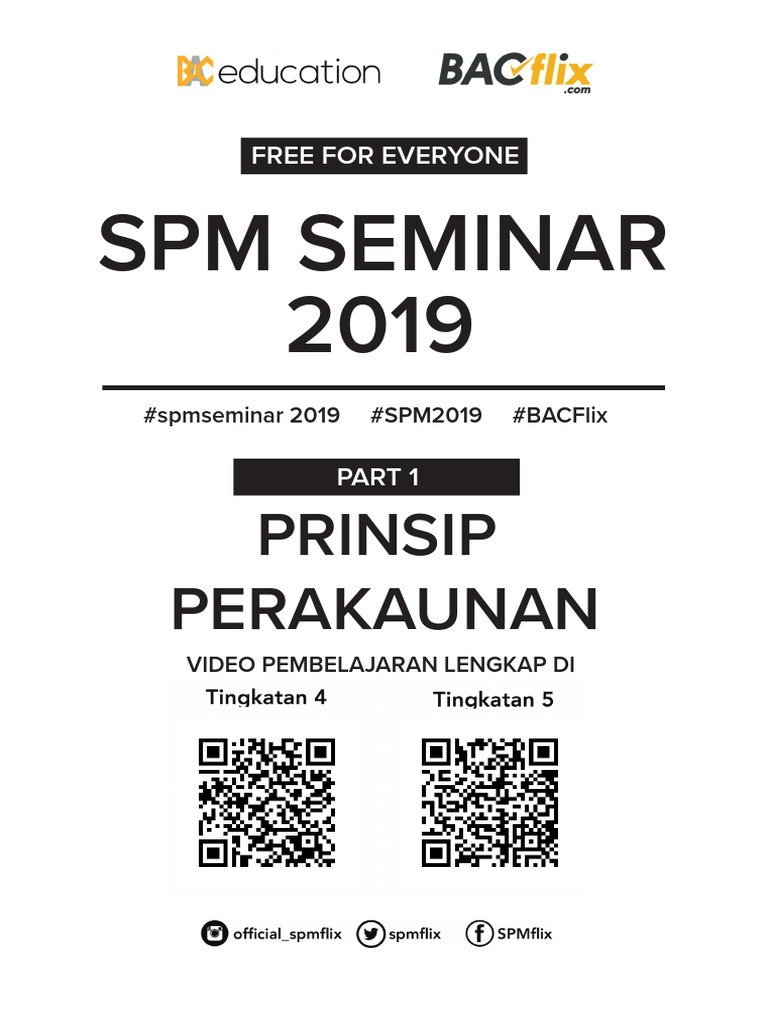 BAC education BACflix .com

FREE FOR EVERYONE

SPM SEMINAR 2019

#spmseminar 2019 #SPM2019 #BACFlix

PART 1

PRINSIP PERAKAUNAN

VIDEO PEMBELAJARAN LENGKAP DI

Tingkatan 4

Tingkatan 5

official_spmflix spmflix SPMflix